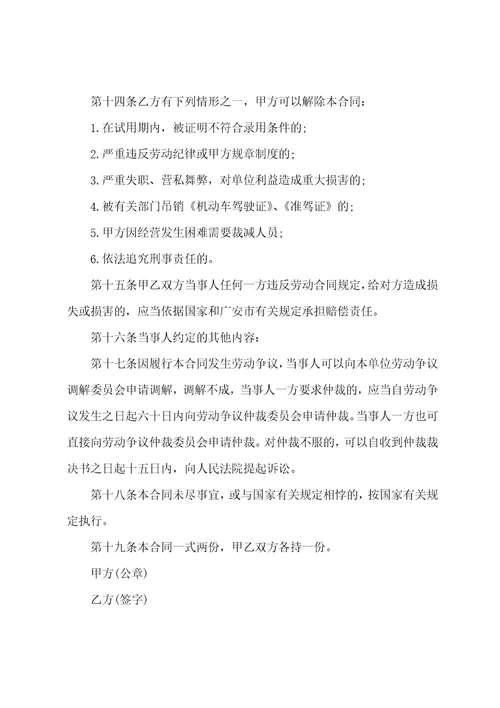 第十四条乙方有下列情形之一，甲方可以解除本合同：

1.在试用期内，被证明不符合录用条件的；

2.严重违反劳动纪律或甲方规章制度的；

3.严重失职、营私舞弊，对单位利益造成重大损害的；

4.被有关部门吊销《机动车驾驶证》、《准驾证》的；

5.甲方因经营发生困难需要裁减人员；

6.依法追究刑事责任的。

第十五条甲乙双方当事人任何一方违反劳动合同规定，给对方造成损失或损害的，应当依据国家和广安市有关规定承担赔偿责任。

第十六条当事人约定的其他内容：

第十七条因履行本合同发生劳动争议，当事人可以向本单位劳动争议调解委员会申请调解，调解不成，当事人一方要求仲裁的，应当自劳动争议发生之日起六十日内向劳动争议仲裁委员会申请仲裁。当事人一方也可直接向劳动争议仲裁委员会申请仲裁。对仲裁不服的，可以自收到仲裁裁决书之日起十五日内，向人民法院提起诉讼。

第十八条本合同未尽事宜，或与国家有关规定相悖的，按国家有关规定执行。

第十九条本合同一式两份，甲乙双方各持一份。

甲方(公章)

乙方(签字)